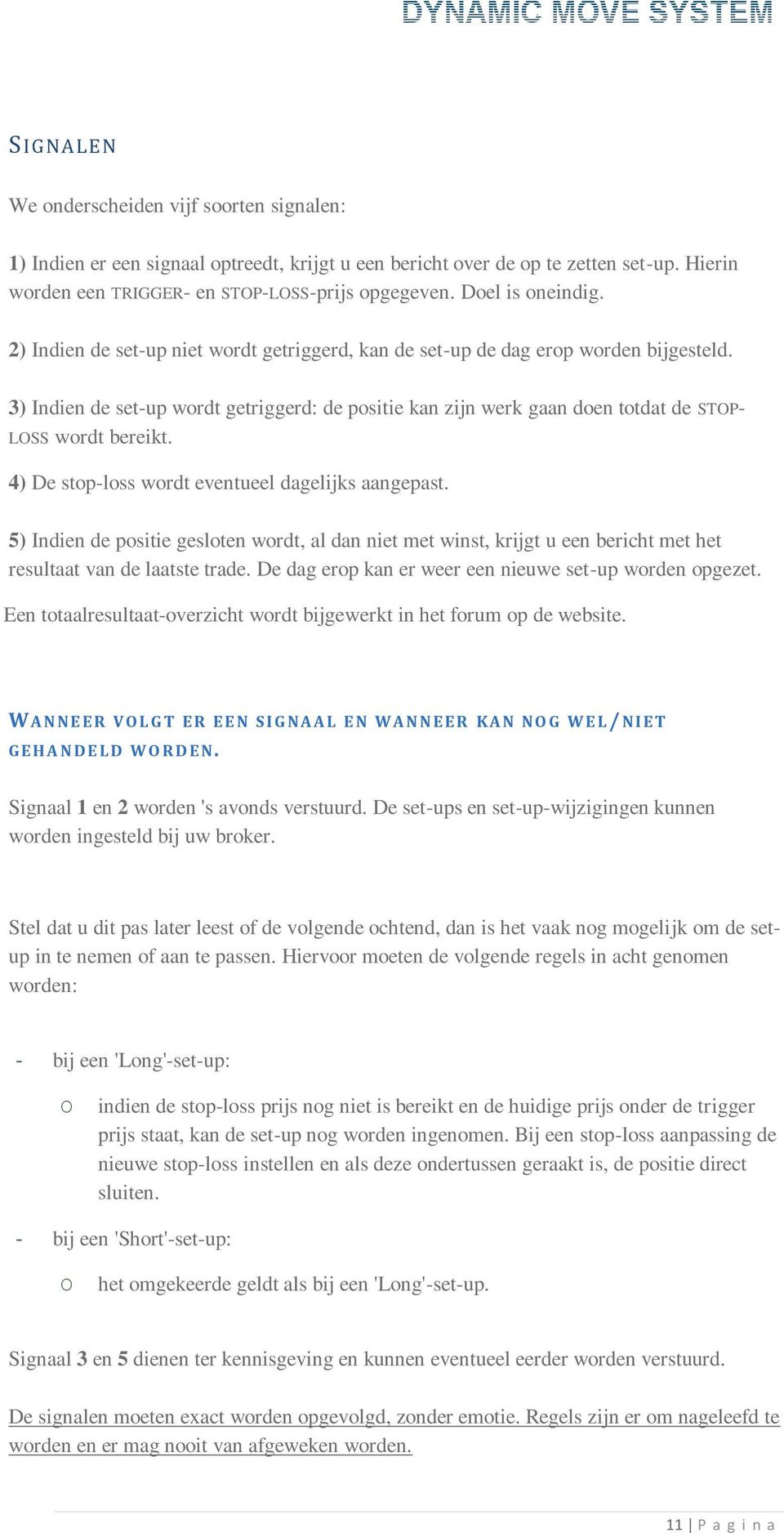 DYNAMIC MOVE SYSTEM

SIGNALEN

We onderscheiden vijf soorten signalen:

1) Indien er een signaal optreedt, krijgt u een bericht over de op te zetten set-up. Hierin worden een TRIGGER- en STOP-LOSS-prijs opgegeven. Doel is oneindig.

2) Indien de set-up niet wordt getriggerd, kan de set-up de dag erop worden bijgesteld.

3) Indien de set-up wordt getriggerd: de positie kan zijn werk gaan doen totdat de STOP-LOSS wordt bereikt.

4) De stop-loss wordt eventueel dagelijks aangepast.

5) Indien de positie gesloten wordt, al dan niet met winst, krijgt u een bericht met het resultaat van de laatste trade. De dag erop kan er weer een nieuwe set-up worden opgezet.

Een totaalresultaat-overzicht wordt bijgewerkt in het forum op de website.

WANNEER VOLGT ER EEN SIGNAAL EN WANNEER KAN NOG WEL/NIET GEHANDELD WORDEN.

Signaal 1 en 2 worden 's avonds verstuurd. De set-ups en set-up-wijzigingen kunnen worden ingesteld bij uw broker.

Stel dat u dit pas later leest of de volgende ochtend, dan is het vaak nog mogelijk om de set-up in te nemen of aan te passen. Hiervoor moeten de volgende regels in acht genomen worden:

- bij een 'Long'-set-up:
  o indien de stop-loss prijs nog niet is bereikt en de huidige prijs onder de trigger prijs staat, kan de set-up nog worden ingenomen. Bij een stop-loss aanpassing de nieuwe stop-loss instellen en als deze ondertussen geraakt is, de positie direct sluiten.
- bij een 'Short'-set-up:
  o het omgekeerde geldt als bij een 'Long'-set-up.

Signaal 3 en 5 dienen ter kennisgeving en kunnen eventueel eerder worden verstuurd.

De signalen moeten exact worden opgevolgd, zonder emotie. Regels zijn er om nageleefd te worden en er mag nooit van afgeweken worden.

11 | P a g i n a